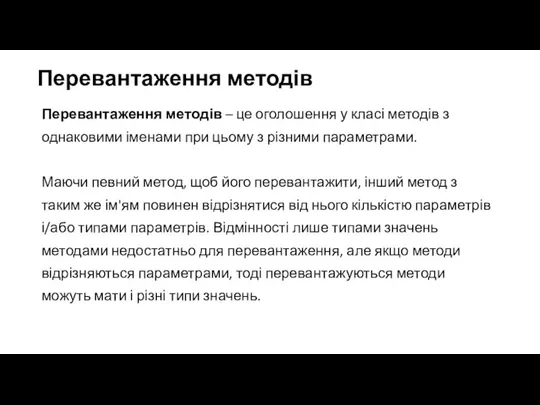 Перевантаження методів

Перевантаження методів – це оголошення у класі методів з однаковими іменами при цьому з різними параметрами.

Маючи певний метод, щоб його перевантажити, інший метод з таким же ім'ям повинен відрізнятися від нього кількістю параметрів і/або типами параметрів. Відмінності лише типами значень методами недостатньо для перевантаження, але якщо методи відрізняються параметрами, тоді перевантажуються методи можуть мати і різні типи значень.